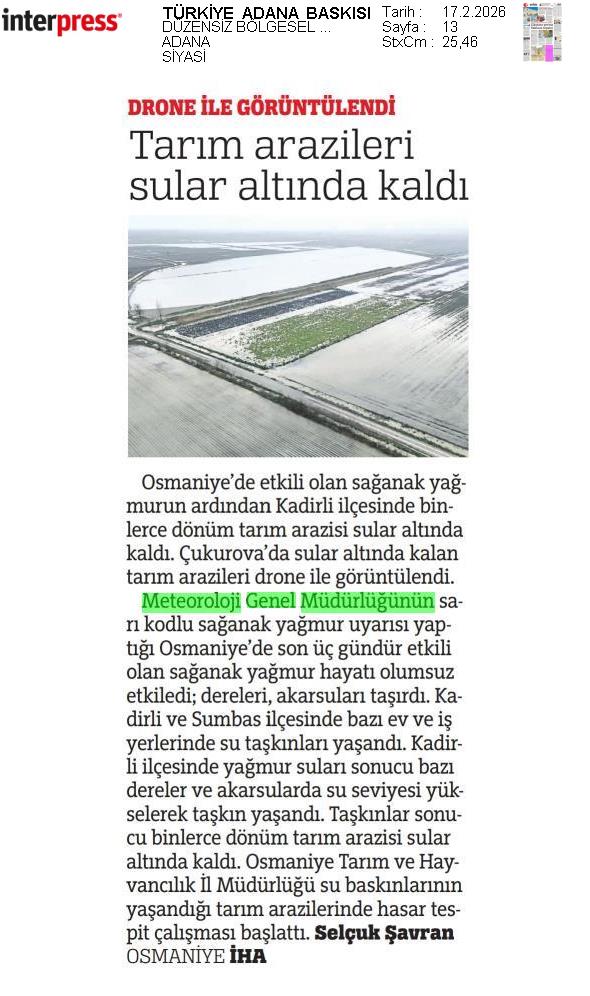 interpress

TÜRKİYE ADANA BASKISI
DÜZENSİZ BÖLGESEL ...
ADANA
SİYASİ

Tarih : 17.2.2026
Sayfa : 13
StxCm : 25,46

DRONE İLE GÖRÜNTÜLENDİ

Tarım arazileri sular altında kaldı

Osmaniye'de etkili olan sağanak yağmurun ardından Kadirli ilçesinde binlerce dönüm tarım arazisi sular altında kaldı. Çukurova'da sular altında kalan tarım arazileri drone ile görüntülendi.

Meteoroloji Genel Müdürlüğünün sarı kodlu sağanak yağmur uyarısı yaptığı Osmaniye'de son üç gündür etkili olan sağanak yağmur hayatı olumsuz etkiledi; dereleri, akarsuları taşırdı. Kadirli ve Sumbas ilçesinde bazı ev ve iş yerlerinde su taşkınları yaşandı. Kadirli ilçesinde yağmur suları sonucu bazı dereler ve akarsularda su seviyesi yükselerek taşkın yaşandı. Taşkınlar sonucu binlerce dönüm tarım arazisi sular altında kaldı. Osmaniye Tarım ve Hayvancılık İl Müdürlüğü su baskınlarının yaşandığı tarım arazilerinde hasar tespit çalışması başlattı. Selçuk Şavran
OSMANİYE İHA